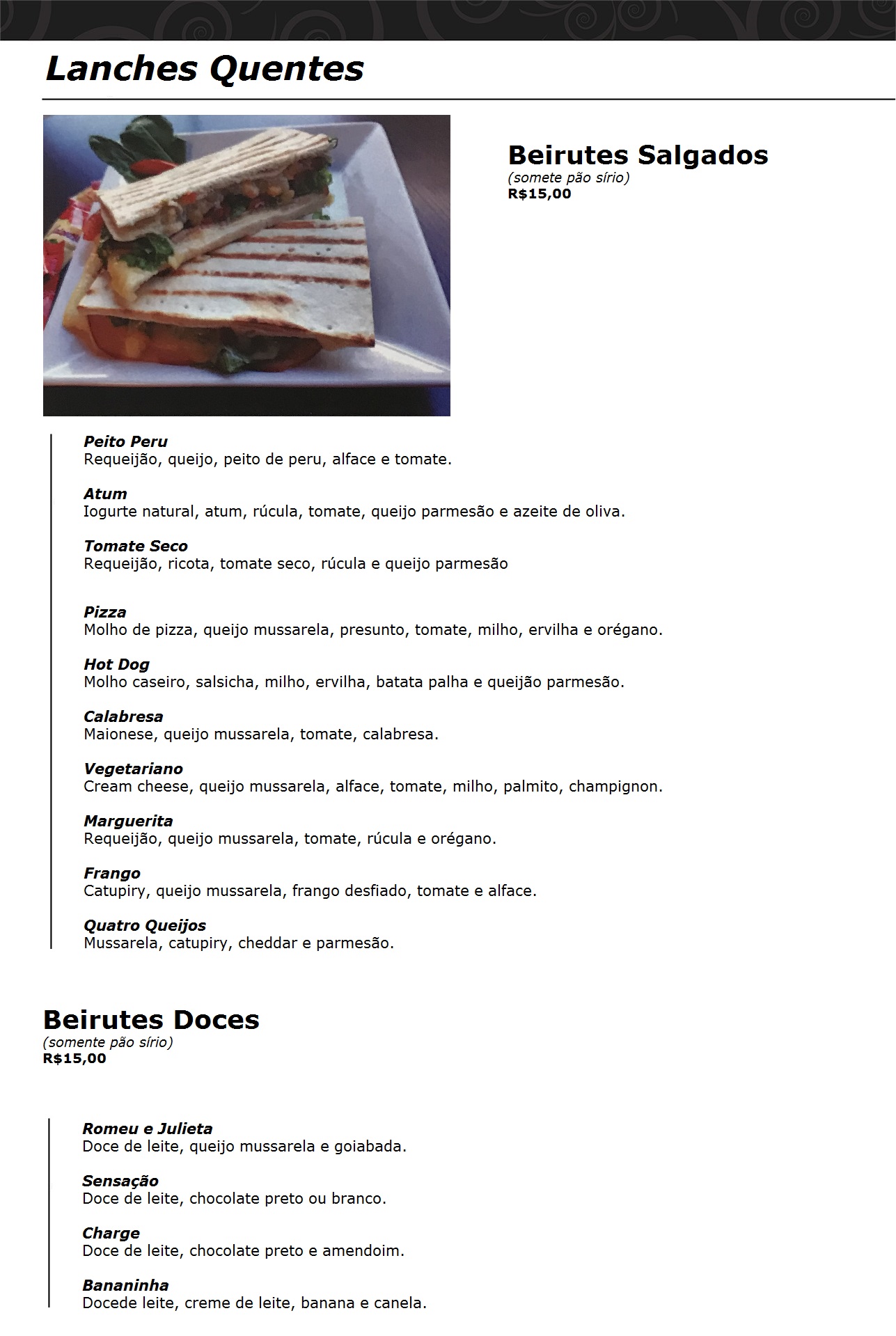 Lanches Quentes

Beirutes Salgados
(somete pão sírio)
R$15,00

Peito Peru
Requeijão, queijo, peito de peru, alface e tomate.

Atum
Iogurte natural, atum, rúcula, tomate, queijo parmesão e azeite de oliva.

Tomate Seco
Requeijão, ricota, tomate seco, rúcula e queijo parmesão

Pizza
Molho de pizza, queijo mussarela, presunto, tomate, milho, ervilha e orégano.

Hot Dog
Molho caseiro, salsicha, milho, ervilha, batata palha e queijão parmesão.

Calabresa
Maionese, queijo mussarela, tomate, calabresa.

Vegetariano
Cream cheese, queijo mussarela, alface, tomate, milho, palmito, champignon.

Marguerita
Requeijão, queijo mussarela, tomate, rúcula e orégano.

Frango
Catupiry, queijo mussarela, frango desfiado, tomate e alface.

Quatro Queijos
Mussarela, catupiry, cheddar e parmesão.

Beirutes Doces
(somente pão sírio)
R$15,00

Romeu e Julieta
Doce de leite, queijo mussarela e goiabada.

Sensação
Doce de leite, chocolate preto ou branco.

Charge
Doce de leite, chocolate preto e amendoim.

Bananinha
Docede leite, creme de leite, banana e canela.